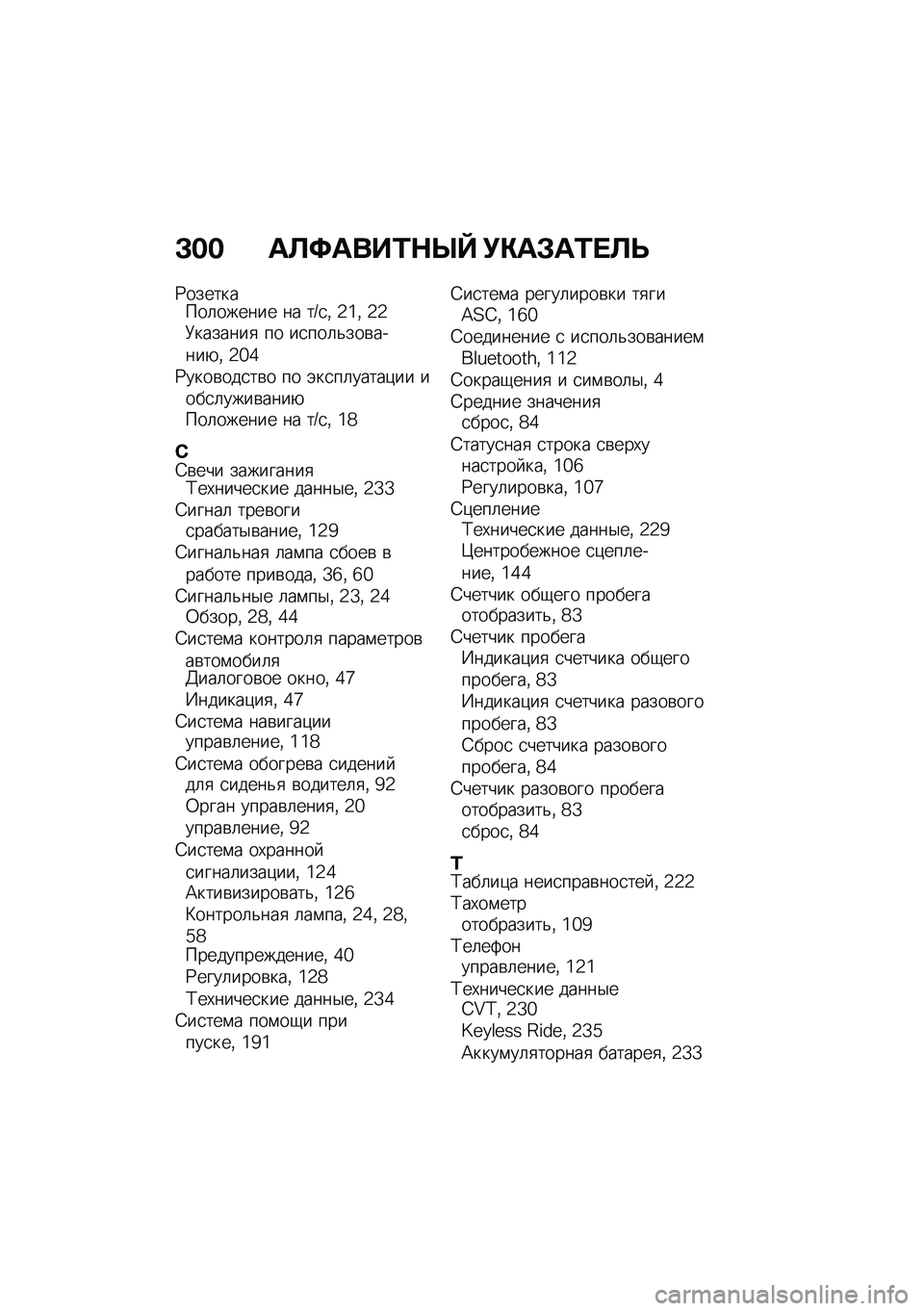 300 АЛФАВИТНЫЙ УКАЗАТЕЛЬ

Розетка
Положение на т/с, 21, 22
Указания по использованию, 204
Руководство по эксплуатации и обслуживанию
Положение на т/с, 18

С
Свечи зажигания
Технические данные, 233
Сигнал тревоги
срабатывание, 129
Сигнальная лампа сбоев в работе привода, 36, 60
Сигнальные лампы, 23, 24
Обзор, 28, 44
Система контроля параметров автомобиля
Диалоговое окно, 47
Индикация, 47
Система навигации
управление, 118
Система обогрева сидений для сиденья водителя, 92
Орган управления, 20
управление, 92
Система охранной сигнализации, 124
Активизировать, 126
Контрольная лампа, 24, 28, 58
Предупреждение, 40
Регулировка, 128
Технические данные, 234
Система помощи при пуске, 191

Система регулировки тяги
ASC, 160
Соединение с использованием
Bluetooth, 112
Сокращения и символы, 4
Средние значения
сброс, 84
Статусная строка сверху
настройка, 106
Регулировка, 107
Сцепление
Технические данные, 229
Центробежное сцепление, 144
Счетчик общего пробега
отобразить, 83
Счетчик пробега
Индикация счетчика общего пробега, 83
Индикация счетчика разового пробега, 83
Сброс счетчика разового пробега, 84
Счетчик разового пробега
отобразить, 83
сброс, 84

Т
Таблица неисправностей, 222
Тахометр
отобразить, 109
Телефон
управление, 121
Технические данные
CVT, 230
Keyless Ride, 235
Аккумуляторная батарея, 233

carmanualsonline.info